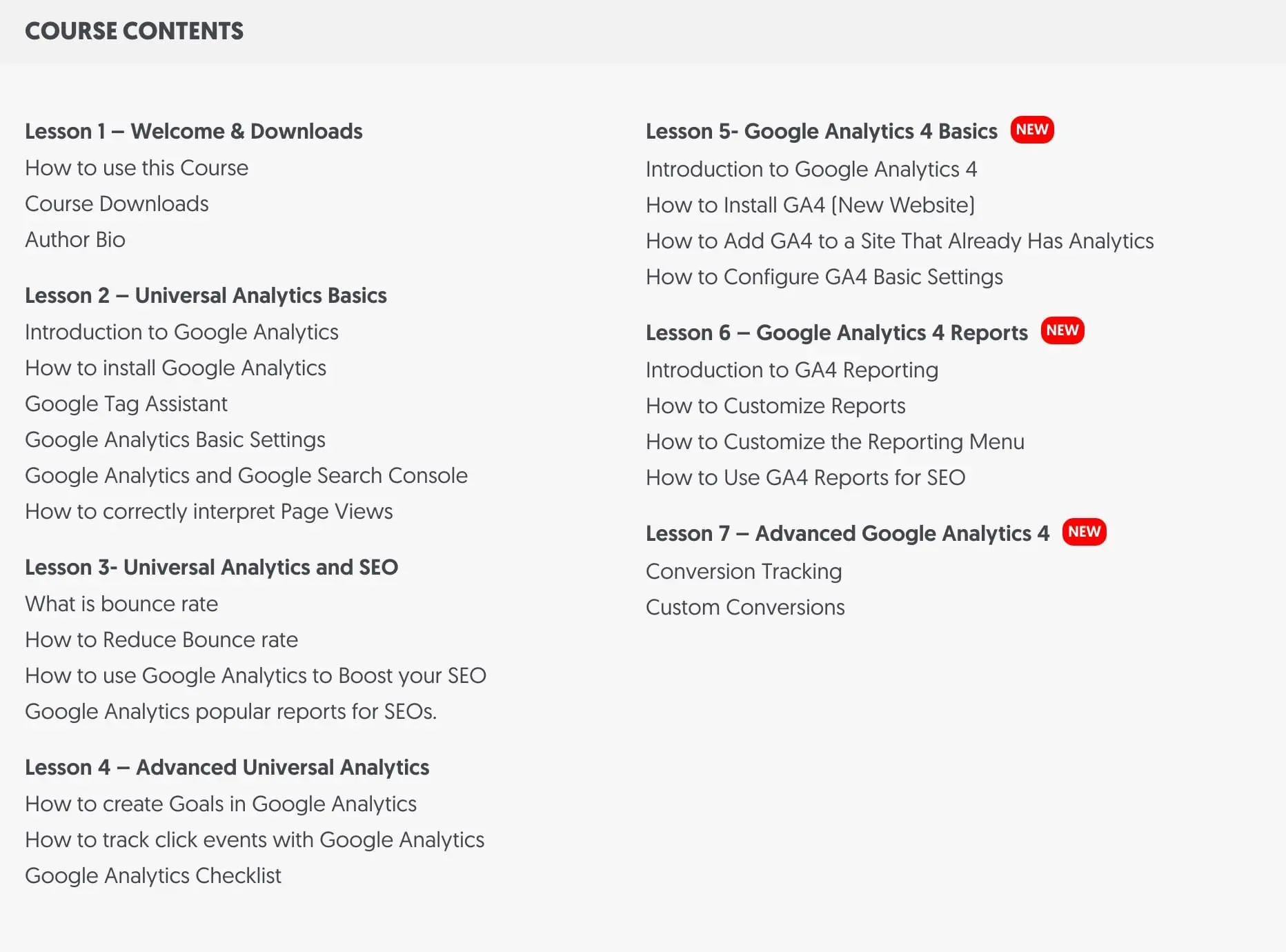 COURSE CONTENTS

Lesson 1 – Welcome & Downloads
How to use this Course
Course Downloads
Author Bio

Lesson 2 – Universal Analytics Basics
Introduction to Google Analytics
How to install Google Analytics
Google Tag Assistant
Google Analytics Basic Settings
Google Analytics and Google Search Console
How to correctly interpret Page Views

Lesson 3- Universal Analytics and SEO
What is bounce rate
How to Reduce Bounce rate
How to use Google Analytics to Boost your SEO
Google Analytics popular reports for SEOs.

Lesson 4 – Advanced Universal Analytics
How to create Goals in Google Analytics
How to track click events with Google Analytics
Google Analytics Checklist

Lesson 5- Google Analytics 4 Basics NEW
Introduction to Google Analytics 4
How to Install GA4 (New Website)
How to Add GA4 to a Site That Already Has Analytics
How to Configure GA4 Basic Settings

Lesson 6 – Google Analytics 4 Reports NEW
Introduction to GA4 Reporting
How to Customize Reports
How to Customize the Reporting Menu
How to Use GA4 Reports for SEO

Lesson 7 – Advanced Google Analytics 4 NEW
Conversion Tracking
Custom Conversions